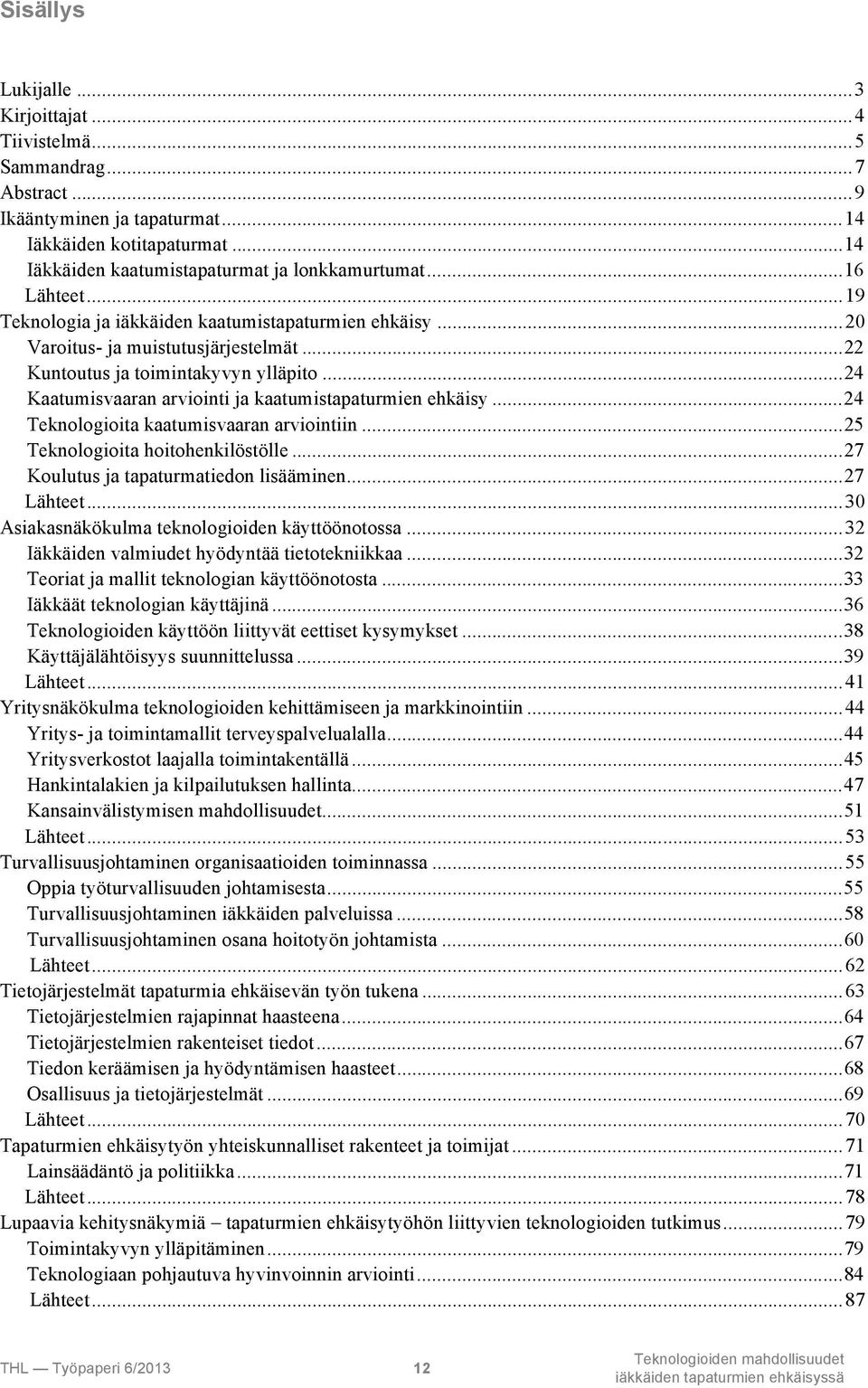 Sisällys

Lukijalle ... 3
Kirjoittajat ... 4
Tiivistelmä ... 5
Sammandrag ... 7
Abstract ... 9
Ikääntyminen ja tapaturmat ... 14
Iäkkäiden kotitapaturmat ... 14
Iäkkäiden kaatumistapaturmat ja lonkkamurtumat ... 16
Lähteet ... 19
Teknologia ja iäkkäiden kaatumistapaturmien ehkäisy ... 20
Varoitus- ja muistutusjärjestelmät ... 22
Kuntoutus ja toimintakyvyn ylläpito ... 24
Kaatumisvaaran arviointi ja kaatumistapaturmien ehkäisy ... 24
Teknologioita kaatumisvaaran arviointiin ... 25
Teknologioita hoitohenkilöstölle ... 27
Koulutus ja tapaturmatiedon lisääminen ... 27
Lähteet ... 30
Asiakasnäkökulma teknologioiden käyttöönotossa ... 32
Iäkkäiden valmiudet hyödyntää tietotekniikkaa ... 32
Teoriat ja mallit teknologian käyttöönotosta ... 33
Iäkkäät teknologian käyttäjinä ... 36
Teknologioiden käyttöön liittyvät eettiset kysymykset ... 38
Käyttäjälähtöisyys suunnittelussa ... 39
Lähteet ... 41
Yritysnäkökulma teknologioiden kehittämiseen ja markkinointiin ... 44
Yritys- ja toimintamallit terveyspalvelualalla ... 44
Yritysverkostot laajalla toimintakentällä ... 45
Hankintalakien ja kilpailutuksen hallinta ... 47
Kansainvälistymisen mahdollisuudet ... 51
Lähteet ... 53
Turvallisuusjohtaminen organisaatioiden toiminnassa ... 55
Oppia työturvallisuuden johtamisesta ... 55
Turvallisuusjohtaminen iäkkäiden palveluissa ... 58
Turvallisuusjohtaminen osana hoitotyön johtamista ... 60
Lähteet ... 62
Tietojärjestelmät tapaturmia ehkäisevän työn tukena ... 63
Tietojärjestelmien rajapinnat haasteena ... 64
Tietojärjestelmien rakenteiset tiedot ... 67
Tiedon keräämisen ja hyödyntämisen haasteet ... 68
Osallisuus ja tietojärjestelmät ... 69
Lähteet ... 70
Tapaturmien ehkäisytyön yhteiskunnalliset rakenteet ja toimijat ... 71
Lainsäädäntö ja politiikka ... 71
Lähteet ... 78
Lupaavia kehitysnäkymiä – tapaturmien ehkäisytyöhön liittyvien teknologioiden tutkimus ... 79
Toimintakyvyn ylläpitäminen ... 79
Teknologiaan pohjautuva hyvinvoinnin arviointi ... 84
Lähteet ... 87

THL — Työpaperi 6/2013 12 Teknologioiden mahdollisuudet iäkkäiden tapaturmien ehkäisyssä